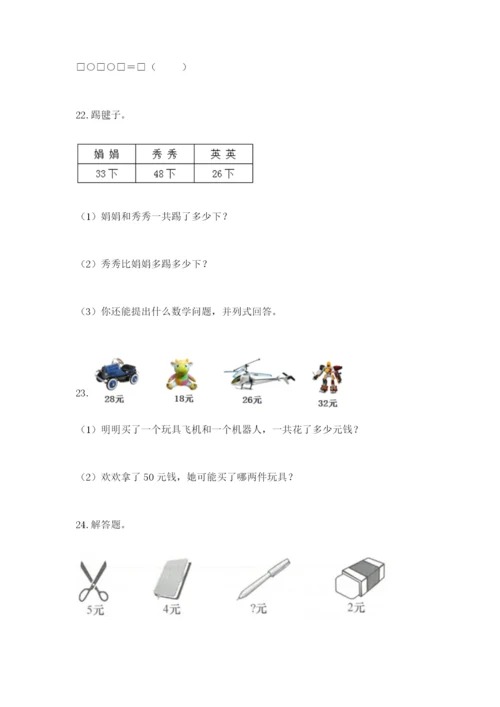 □○□○□＝□（　　）

22. 踢毽子。

| 娟娟 | 秀秀 | 英英 |
|---|---|---|
| 33下 | 48下 | 26下 |

（1）娟娟和秀秀一共踢了多少下？

（2）秀秀比娟娟多踢多少下？

（3）你还能提出什么数学问题，并列式回答。

23.
28元　18元　26元　32元

（1）明明买了一个玩具飞机和一个机器人，一共花了多少元钱？

（2）欢欢拿了50元钱，她可能买了哪两件玩具？

24. 解答题。

5元　4元　?元　2元